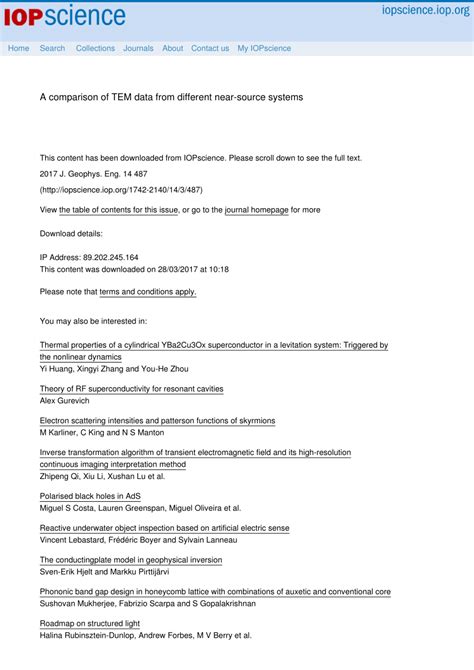 IOPscience

iopscience.iop.org

Home Search Collections Journals About Contact us My IOPscience

A comparison of TEM data from different near-source systems

This content has been downloaded from IOPscience. Please scroll down to see the full text.

2017 J. Geophys. Eng. 14 487

(http://iopscience.iop.org/1742-2140/14/3/487)

View the table of contents for this issue, or go to the journal homepage for more

Download details:

IP Address: 89.202.245.164
This content was downloaded on 28/03/2017 at 10:18

Please note that terms and conditions apply.

You may also be interested in:

Thermal properties of a cylindrical YBa2Cu3Ox superconductor in a levitation system: Triggered by the nonlinear dynamics
Yi Huang, Xingyi Zhang and You-He Zhou

Theory of RF superconductivity for resonant cavities
Alex Gurevich

Electron scattering intensities and patterson functions of skyrmions
M Karliner, C King and N S Manton

Inverse transformation algorithm of transient electromagnetic field and its high-resolution continuous imaging interpretation method
Zhipeng Qi, Xiu Li, Xushan Lu et al.

Polarised black holes in AdS
Miguel S Costa, Lauren Greenspan, Miguel Oliveira et al.

Reactive underwater object inspection based on artificial electric sense
Vincent Lebastard, Frédéric Boyer and Sylvain Lanneau

The conductingplate model in geophysical inversion
Sven-Erik Hjelt and Markku Pirttijärvi

Phononic band gap design in honeycomb lattice with combinations of auxetic and conventional core
Sushovan Mukherjee, Fabrizio Scarpa and S Gopalakrishnan

Roadmap on structured light
Halina Rubinsztein-Dunlop, Andrew Forbes, M V Berry et al.